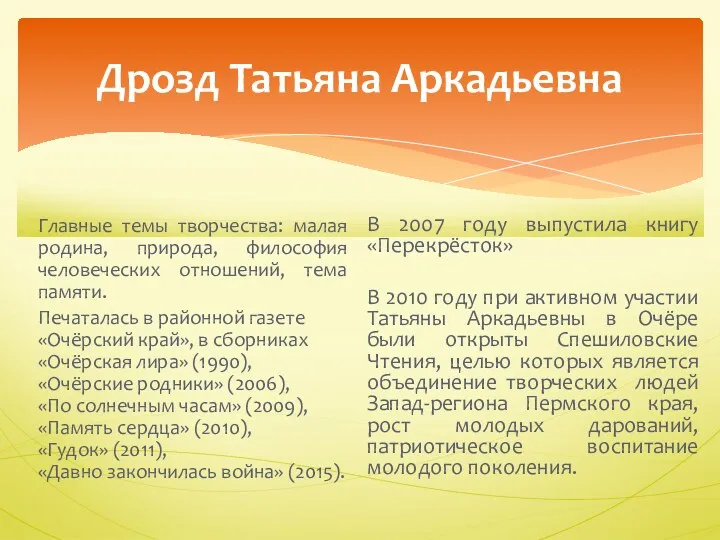 Дрозд Татьяна Аркадьевна

Главные темы творчества: малая родина, природа, философия человеческих отношений, тема памяти.

Печаталась в районной газете «Очёрский край», в сборниках «Очёрская лира» (1990), «Очёрские родники» (2006), «По солнечным часам» (2009), «Память сердца» (2010), «Гудок» (2011), «Давно закончилась война» (2015).

В 2007 году выпустила книгу «Перекрёсток»

В 2010 году при активном участии Татьяны Аркадьевны в Очёре были открыты Спешиловские Чтения, целью которых является объединение творческих людей Запад-региона Пермского края, рост молодых дарований, патриотическое воспитание молодого поколения.